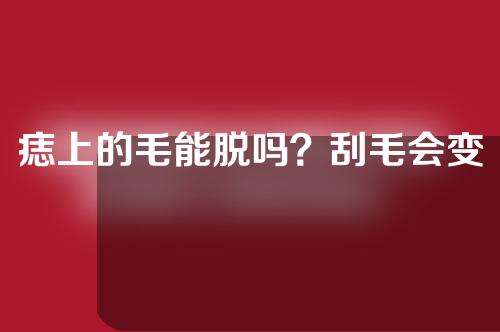 痣上的毛能脱吗？刮毛会变